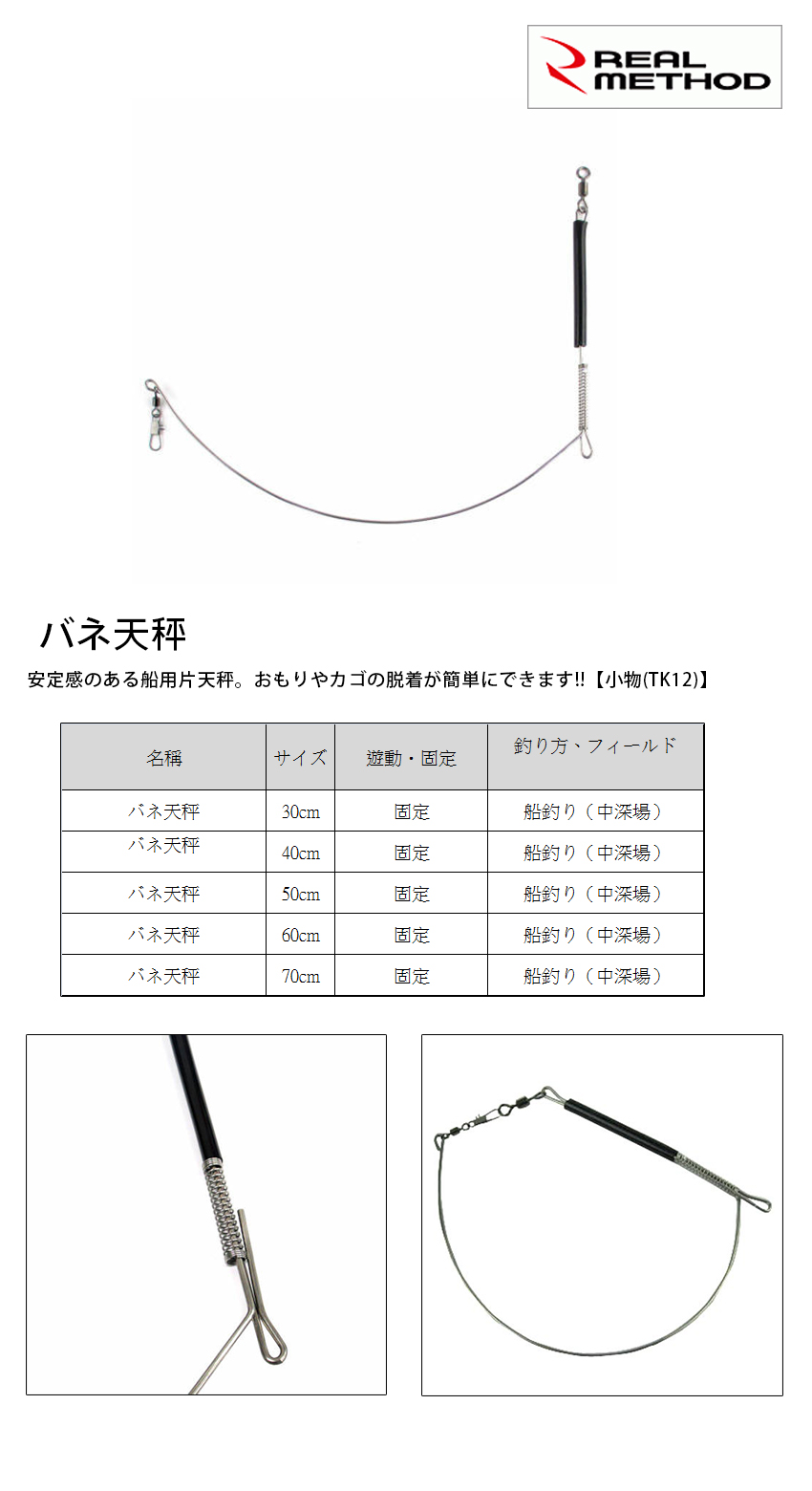 REAL METHOD

バネ天秤

安定感のある船用片天秤。おもりやカゴの脱着が簡単にできます!!【小物(TK12)】

| 名稱 | サイズ | 遊動・固定 | 釣り方、フィールド |
|---|---|---|---|
| バネ天秤 | 30cm | 固定 | 船釣り（中深場） |
| バネ天秤 | 40cm | 固定 | 船釣り（中深場） |
| バネ天秤 | 50cm | 固定 | 船釣り（中深場） |
| バネ天秤 | 60cm | 固定 | 船釣り（中深場） |
| バネ天秤 | 70cm | 固定 | 船釣り（中深場） |